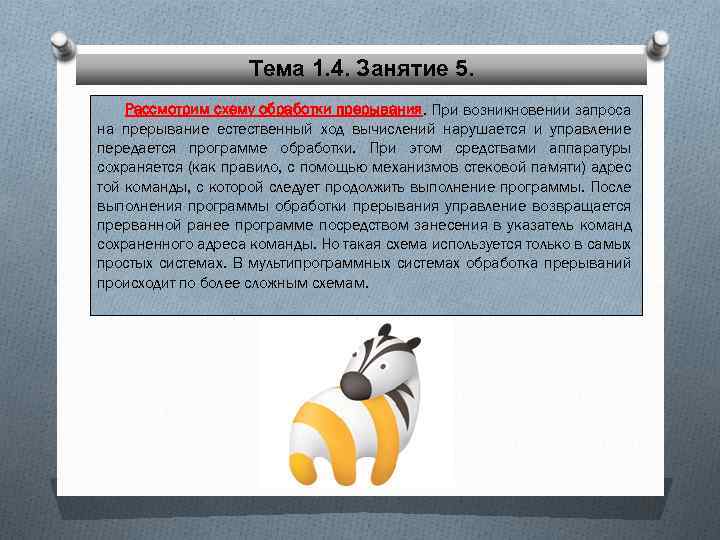 Тема 1.4. Занятие 5.

Рассмотрим схему обработки прерывания. При возникновении запроса на прерывание естественный ход вычислений нарушается и управление передается программе обработки. При этом средствами аппаратуры сохраняется (как правило, с помощью механизмов стековой памяти) адрес той команды, с которой следует продолжить выполнение программы. После выполнения программы обработки прерывания управление возвращается прерванной ранее программе посредством занесения в указатель команд сохраненного адреса команды. Но такая схема используется только в самых простых системах. В мультипрограммных системах обработка прерываний происходит по более сложным схемам.